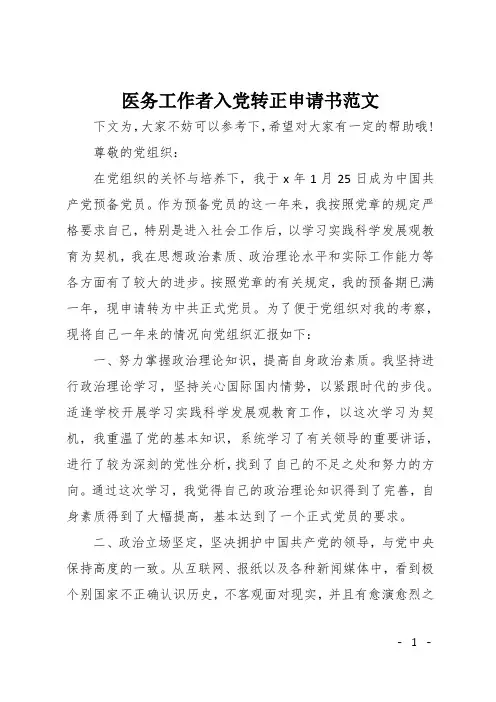 医务工作者入党转正申请书范文

下文为，大家不妨可以参考下，希望对大家有一定的帮助哦！

尊敬的党组织：

在党组织的关怀与培养下，我于 x 年 1 月 25 日成为中国共产党预备党员。作为预备党员的这一年来，我按照党章的规定严格要求自己，特别是进入社会工作后，以学习实践科学发展观教育为契机，我在思想政治素质、政治理论水平和实际工作能力等各方面有了较大的进步。按照党章的有关规定，我的预备期已满一年，现申请转为中共正式党员。为了便于党组织对我的考察，现将自己一年来的情况向党组织汇报如下：

一、努力掌握政治理论知识，提高自身政治素质。我坚持进行政治理论学习，坚持关心国际国内情势，以紧跟时代的步伐。适逢学校开展学习实践科学发展观教育工作，以这次学习为契机，我重温了党的基本知识，系统学习了有关领导的重要讲话，进行了较为深刻的党性分析，找到了自己的不足之处和努力的方向。通过这次学习，我觉得自己的政治理论知识得到了完善，自身素质得到了大幅提高，基本达到了一个正式党员的要求。

二、政治立场坚定，坚决拥护中国共产党的领导，与党中央保持高度的一致。从互联网、报纸以及各种新闻媒体中，看到极个别国家不正确认识历史，不客观面对现实，并且有愈演愈烈之

- 1 -